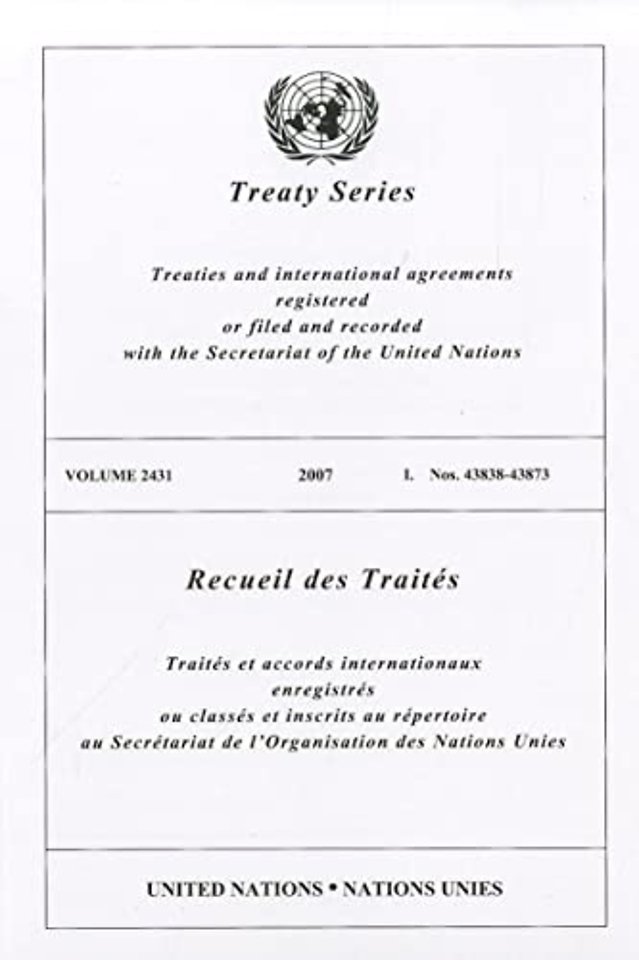 Treaty Series

Treaties and international agreements registered or filed and recorded with the Secretariat of the United Nations

VOLUME 2431 2007 I. Nos. 43838-43873

Recueil des Traités

Traités et accords internationaux enregistrés ou classés et inscrits au répertoire au Secrétariat de l'Organisation des Nations Unies

UNITED NATIONS • NATIONS UNIES